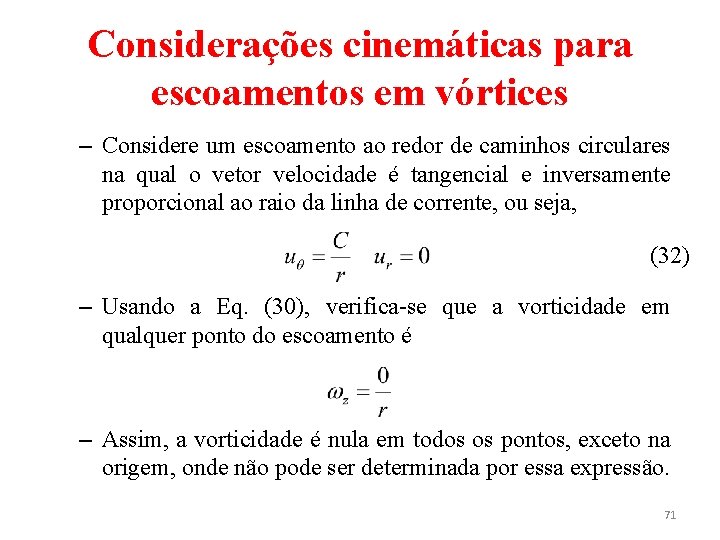 Considerações cinemáticas para escoamentos em vórtices

– Considere um escoamento ao redor de caminhos circulares na qual o vetor velocidade é tangencial e inversamente proporcional ao raio da linha de corrente, ou seja,

$u_\theta = \frac{C}{r} \quad u_r = 0$ (32)

– Usando a Eq. (30), verifica-se que a vorticidade em qualquer ponto do escoamento é

$\omega_z = \frac{0}{r}$

– Assim, a vorticidade é nula em todos os pontos, exceto na origem, onde não pode ser determinada por essa expressão.

71